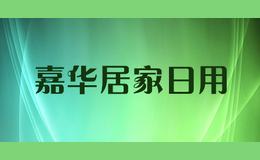 嘉华居家日用